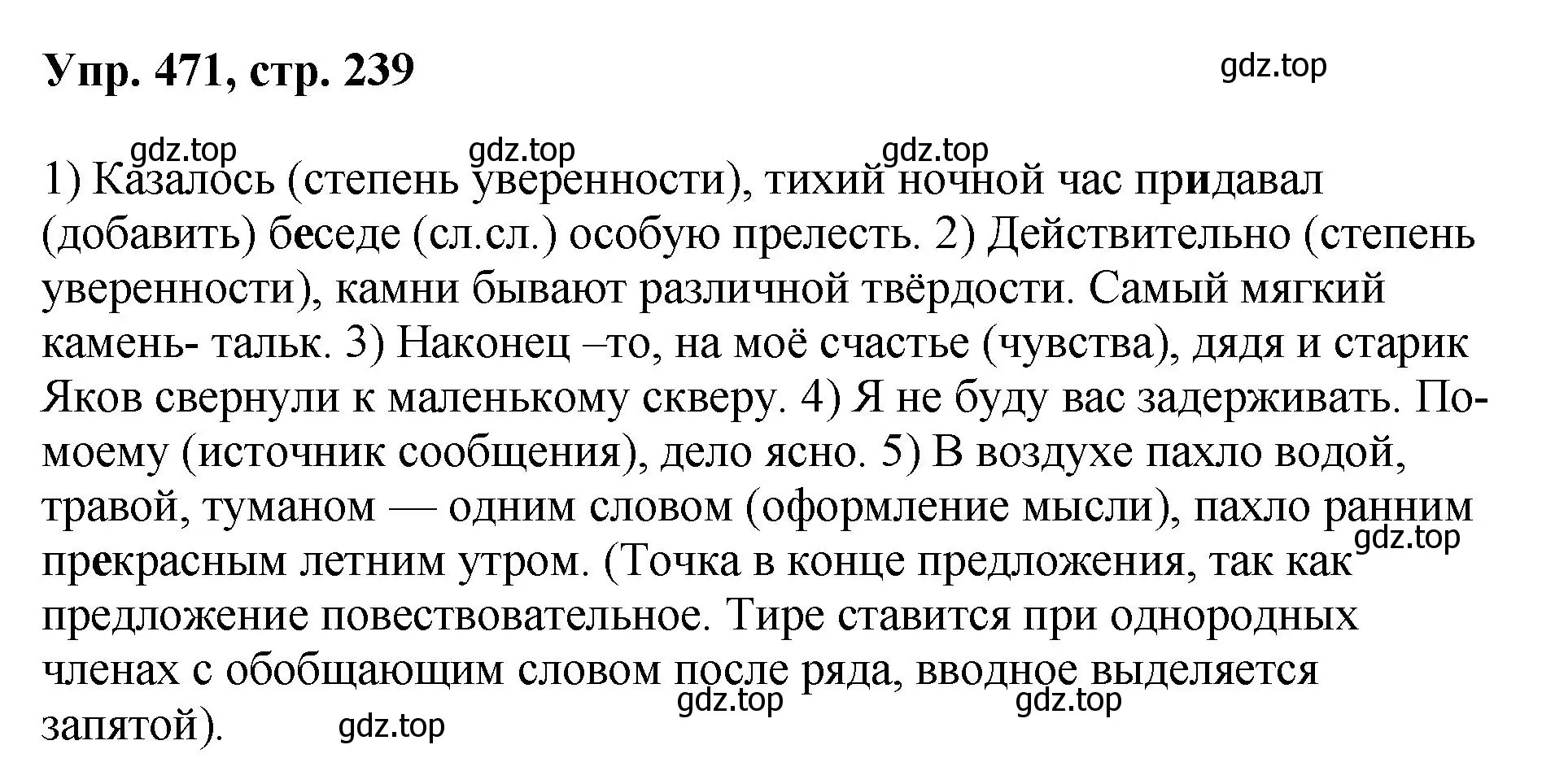 Упр. 471, стр. 239

gdz.top

gdz.top gdz.top gdz.top

1) Казалось (степень уверенности), тихий ночной час придавал (добавить) беседе (сл.сл.) особую прелесть. 2) Действительно (степень уверенности), камни бывают различной твёрдости. Самый мягкий камень- тальк. 3) Наконец –то, на моё счастье (чувства), дядя и старик Яков свернули к маленькому скверу. 4) Я не буду вас задерживать. По-моему (источник сообщения), дело ясно. 5) В воздухе пахло водой, травой, туманом — одним словом (оформление мысли), пахло ранним прекрасным летним утром. (Точка в конце предложения, так как предложение повествовательное. Тире ставится при однородных членах с обобщающим словом после ряда, вводное выделяется запятой).

gdz.top gdz.top gdz.top gdz.top